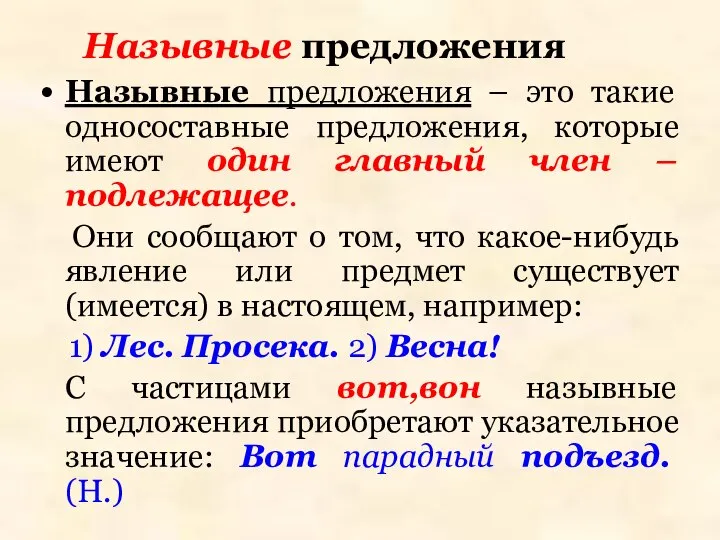 Назывные предложения

• Назывные предложения – это такие односоставные предложения, которые имеют один главный член – подлежащее.

Они сообщают о том, что какое-нибудь явление или предмет существует (имеется) в настоящем, например:

1) Лес. Просека. 2) Весна!

С частицами вот,вон назывные предложения приобретают указательное значение: Вот парадный подъезд. (Н.)